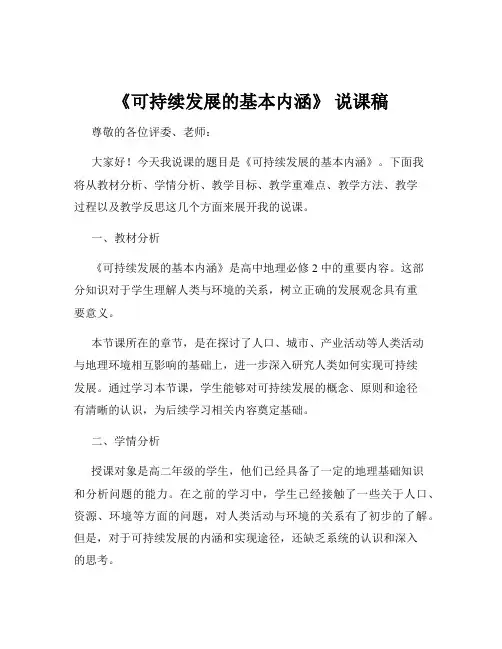 《可持续发展的基本内涵》 说课稿

尊敬的各位评委、老师：

大家好！今天我说课的题目是《可持续发展的基本内涵》。下面我将从教材分析、学情分析、教学目标、教学重难点、教学方法、教学过程以及教学反思这几个方面来展开我的说课。

一、教材分析

《可持续发展的基本内涵》是高中地理必修 2 中的重要内容。这部分知识对于学生理解人类与环境的关系，树立正确的发展观念具有重要意义。

本节课所在的章节，是在探讨了人口、城市、产业活动等人类活动与地理环境相互影响的基础上，进一步深入研究人类如何实现可持续发展。通过学习本节课，学生能够对可持续发展的概念、原则和途径有清晰的认识，为后续学习相关内容奠定基础。

二、学情分析

授课对象是高二年级的学生，他们已经具备了一定的地理基础知识和分析问题的能力。在之前的学习中，学生已经接触了一些关于人口、资源、环境等方面的问题，对人类活动与环境的关系有了初步的了解。但是，对于可持续发展的内涵和实现途径，还缺乏系统的认识和深入的思考。